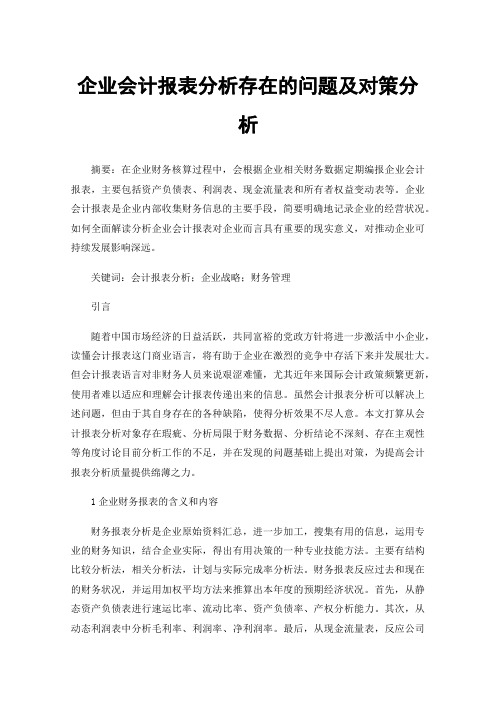 企业会计报表分析存在的问题及对策分析

摘要：在企业财务核算过程中，会根据企业相关财务数据定期编报企业会计报表，主要包括资产负债表、利润表、现金流量表和所有者权益变动表等。企业会计报表是企业内部收集财务信息的主要手段，简要明确地记录企业的经营状况。如何全面解读分析企业会计报表对企业而言具有重要的现实意义，对推动企业可持续发展影响深远。

关键词：会计报表分析；企业战略；财务管理

引言

随着中国市场经济的日益活跃，共同富裕的党政方针将进一步激活中小企业，读懂会计报表这门商业语言，将有助于企业在激烈的竞争中存活下来并发展壮大。但会计报表语言对非财务人员来说艰涩难懂，尤其近年来国际会计政策频繁更新，使用者难以适应和理解会计报表传递出来的信息。虽然会计报表分析可以解决上述问题，但由于其自身存在的各种缺陷，使得分析效果不尽人意。本文打算从会计报表分析对象存在瑕疵、分析局限于财务数据、分析结论不深刻、存在主观性等角度讨论目前分析工作的不足，并在发现的问题基础上提出对策，为提高会计报表分析质量提供绵薄之力。

1 企业财务报表的含义和内容

财务报表分析是企业原始资料汇总，进一步加工，搜集有用的信息，运用专业的财务知识，结合企业实际，得出有用决策的一种专业技能方法。主要有结构比较分析法，相关分析法，计划与实际完成率分析法。财务报表反应过去和现在的财务状况，并运用加权平均方法来推算出本年度的预期经济状况。首先，从静态资产负债表进行速运比率、流动比率、资产负债率、产权分析能力。其次，从动态利润表中分析毛利率、利润率、净利润率。最后，从现金流量表，反应公司